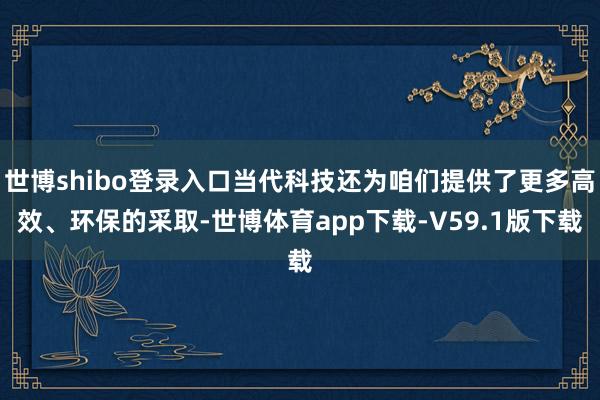 世博shibo登录入口当代科技还为咱们提供了更多高效、环保的采取-世博体育app下载-V59.1版下载载